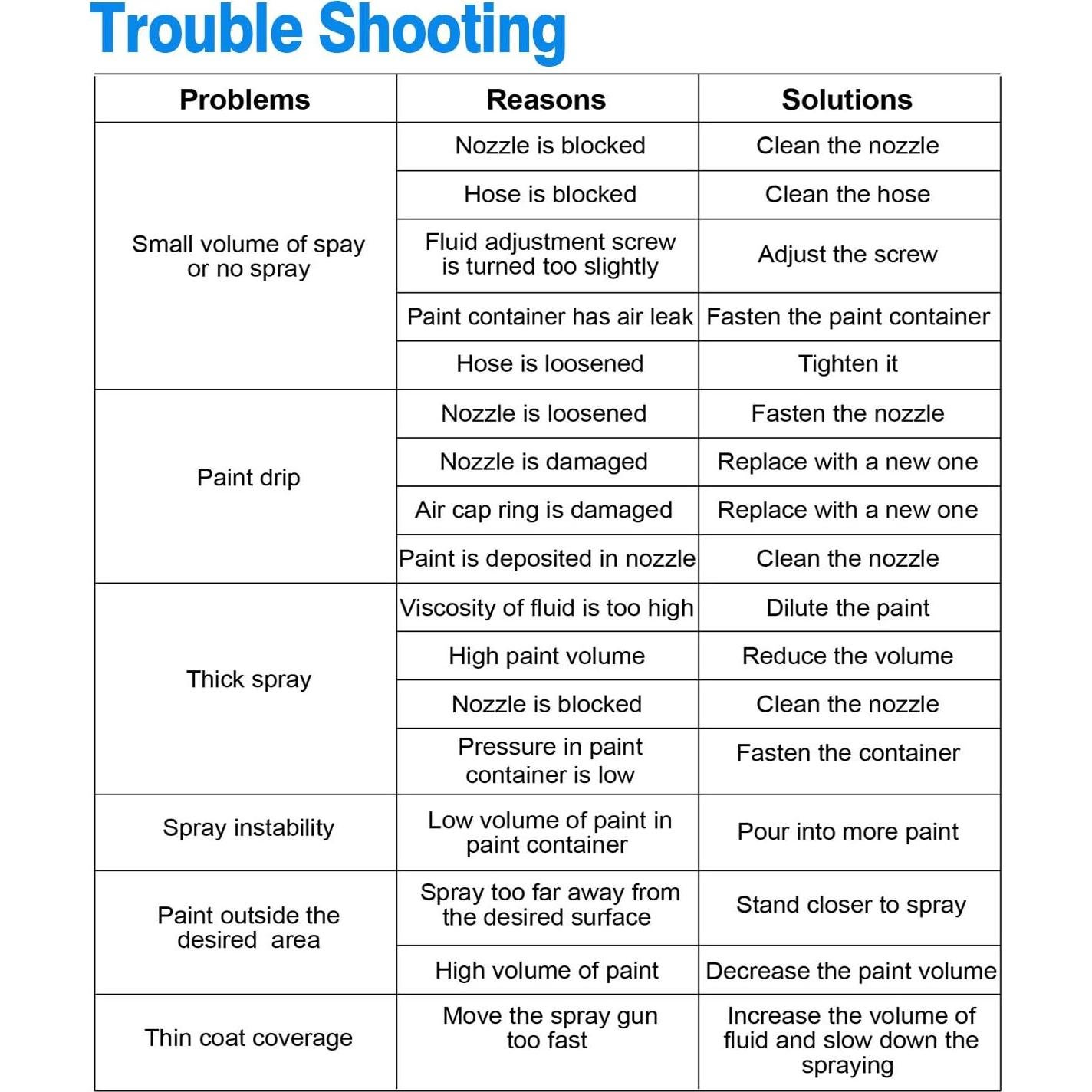 Trouble Shooting

| Problems | Reasons | Solutions |
|---|---|---|
| Small volume of spay or no spray | Nozzle is blocked | Clean the nozzle |
| | Hose is blocked | Clean the hose |
| | Fluid adjustment screw is turned too slightly | Adjust the screw |
| | Paint container has air leak | Fasten the paint container |
| | Hose is loosened | Tighten it |
| Paint drip | Nozzle is loosened | Fasten the nozzle |
| | Nozzle is damaged | Replace with a new one |
| | Air cap ring is damaged | Replace with a new one |
| | Paint is deposited in nozzle | Clean the nozzle |
| Thick spray | Viscosity of fluid is too high | Dilute the paint |
| | High paint volume | Reduce the volume |
| | Nozzle is blocked | Clean the nozzle |
| | Pressure in paint container is low | Fasten the container |
| Spray instability | Low volume of paint in paint container | Pour into more paint |
| Paint outside the desired area | Spray too far away from the desired surface | Stand closer to spray |
| | High volume of paint | Decrease the paint volume |
| Thin coat coverage | Move the spray gun too fast | Increase the volume of fluid and slow down the spraying |